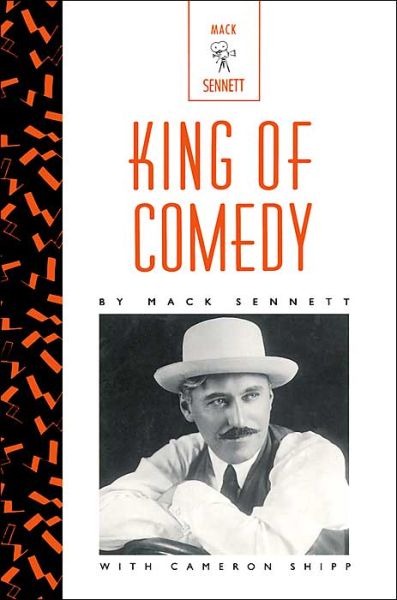 MACK
SENNETT

KING OF COMEDY

BY MACK SENNETT

WITH CAMERON SHIPP